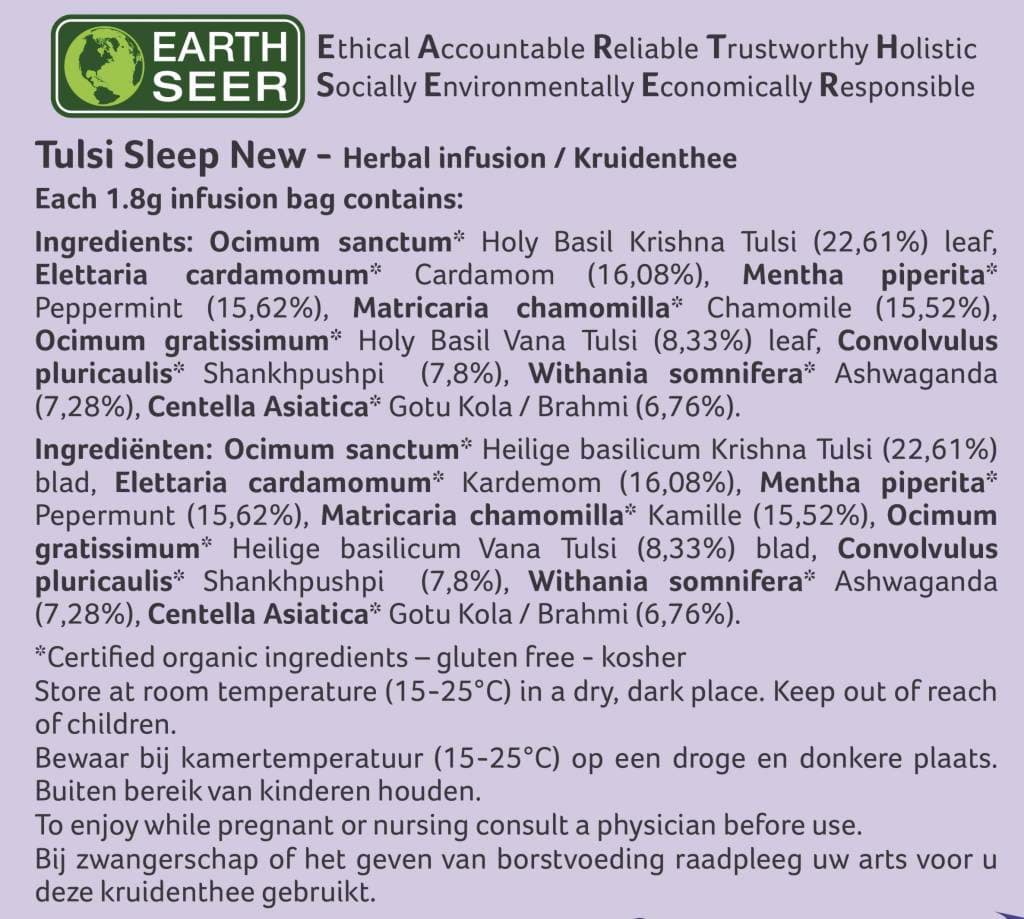 EARTH SEER

Ethical Accountable Reliable Trustworthy Holistic
Socially Environmentally Economically Responsible

Tulsi Sleep New - Herbal infusion / Kruidenthee
Each 1.8g infusion bag contains:

Ingredients: Ocimum sanctum* Holy Basil Krishna Tulsi (22,61%) leaf, Elettaria cardamomum* Cardamom (16,08%), Mentha piperita* Peppermint (15,62%), Matricaria chamomilla* Chamomile (15,52%), Ocimum gratissimum* Holy Basil Vana Tulsi (8,33%) leaf, Convolvulus pluricaulis* Shankhpushpi (7,8%), Withania somnifera* Ashwaganda (7,28%), Centella Asiatica* Gotu Kola / Brahmi (6,76%).

Ingrediënten: Ocimum sanctum* Heilige basilicum Krishna Tulsi (22,61%) blad, Elettaria cardamomum* Kardemom (16,08%), Mentha piperita* Pepermunt (15,62%), Matricaria chamomilla* Kamille (15,52%), Ocimum gratissimum* Heilige basilicum Vana Tulsi (8,33%) blad, Convolvulus pluricaulis* Shankhpushpi (7,8%), Withania somnifera* Ashwaganda (7,28%), Centella Asiatica* Gotu Kola / Brahmi (6,76%).

*Certified organic ingredients – gluten free - kosher
Store at room temperature (15-25°C) in a dry, dark place. Keep out of reach of children.
Bewaar bij kamertemperatuur (15-25°C) op een droge en donkere plaats. Buiten bereik van kinderen houden.
To enjoy while pregnant or nursing consult a physician before use.
Bij zwangerschap of het geven van borstvoeding raadpleeg uw arts voor u deze kruidenthee gebruikt.